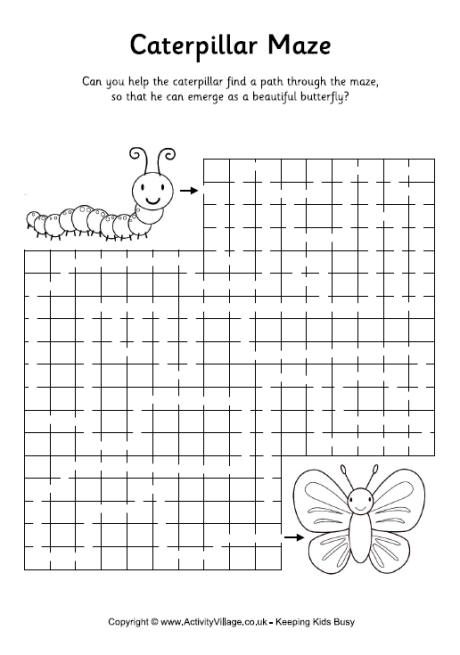 Caterpillar Maze

Can you help the caterpillar find a path through the maze, so that he can emerge as a beautiful butterfly?

Copyright © www.ActivityVillage.co.uk - Keeping Kids Busy